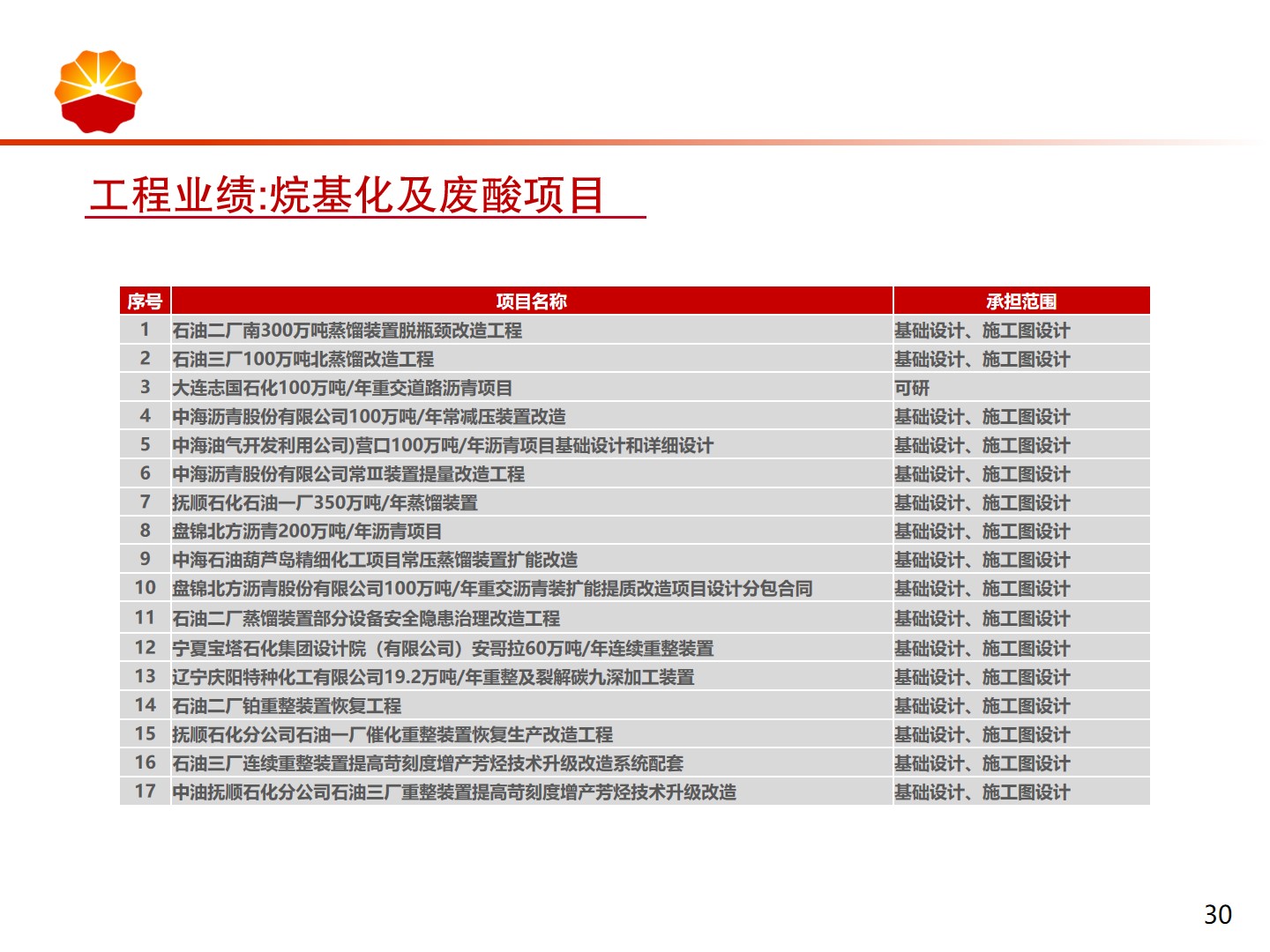 工程业绩:烷基化及废酸项目

| 序号 | 项目名称 | 承担范围 |
|---|---|---|
| 1 | 石油二厂南300万吨蒸馏装置脱瓶颈改造工程 | 基础设计、施工图设计 |
| 2 | 石油三厂100万吨北蒸馏改造工程 | 基础设计、施工图设计 |
| 3 | 大连志国石化100万吨/年重交道路沥青项目 | 可研 |
| 4 | 中海沥青股份有限公司100万吨/年常减压装置改造 | 基础设计、施工图设计 |
| 5 | 中海油气开发利用公司)营口100万吨/年沥青项目基础设计和详细设计 | 基础设计、施工图设计 |
| 6 | 中海沥青股份有限公司常Ⅲ装置提量改造工程 | 基础设计、施工图设计 |
| 7 | 抚顺石化石油一厂350万吨/年蒸馏装置 | 基础设计、施工图设计 |
| 8 | 盘锦北方沥青200万吨/年沥青项目 | 基础设计、施工图设计 |
| 9 | 中海石油葫芦岛精细化工项目常压蒸馏装置扩能改造 | 基础设计、施工图设计 |
| 10 | 盘锦北方沥青股份有限公司100万吨/年重交沥青装扩能提质改造项目设计分包合同 | 基础设计、施工图设计 |
| 11 | 石油二厂蒸馏装置部分设备安全隐患治理改造工程 | 基础设计、施工图设计 |
| 12 | 宁夏宝塔石化集团设计院（有限公司）安哥拉60万吨/年连续重整装置 | 基础设计、施工图设计 |
| 13 | 辽宁庆阳特种化工有限公司19.2万吨/年重整及裂解碳九深加工装置 | 基础设计、施工图设计 |
| 14 | 石油二厂铂重整装置恢复工程 | 基础设计、施工图设计 |
| 15 | 抚顺石化分公司石油一厂催化重整装置恢复生产改造工程 | 基础设计、施工图设计 |
| 16 | 石油三厂连续重整装置提高苛刻度增产芳烃技术升级改造系统配套 | 基础设计、施工图设计 |
| 17 | 中油抚顺石化分公司石油三厂重整装置提高苛刻度增产芳烃技术升级改造 | 基础设计、施工图设计 |

30